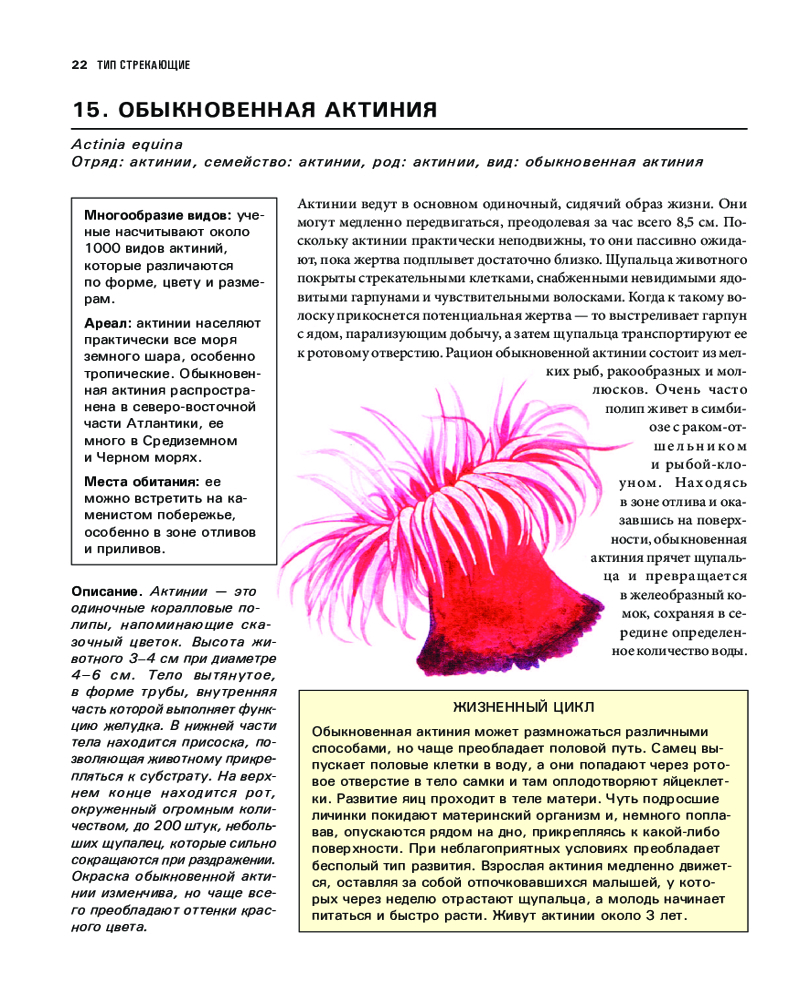 22 ТИП СТРЕКАЮЩИЕ

15. ОБЫКНОВЕННАЯ АКТИНИЯ

Actinia equina
Отряд: актинии, семейство: актинии, род: актинии, вид: обыкновенная актиния

Многообразие видов: ученые насчитывают около 1000 видов актиний, которые различаются по форме, цвету и размерам.

Ареал: актинии населяют практически все моря земного шара, особенно тропические. Обыкновенная актиния распространена в северо-восточной части Атлантики, ее много в Средиземном и Черном морях.

Места обитания: ее можно встретить на каменистом побережье, особенно в зоне отливов и приливов.

Описание. Актинии — это одиночные коралловые полипы, напоминающие сказочный цветок. Высота животного 3–4 см при диаметре 4–6 см. Тело вытянутое, в форме трубы, внутренняя часть которой выполняет функцию желудка. В нижней части тела находится присоска, позволяющая животному прикрепляться к субстрату. На верхнем конце находится рот, окруженный огромным количеством, до 200 штук, небольших щупалец, которые сильно сокращаются при раздражении. Окраска обыкновенной актинии изменчива, но чаще всего преобладают оттенки красного цвета.

Актинии ведут в основном одиночный, сидячий образ жизни. Они могут медленно передвигаться, преодолевая за час всего 8,5 см. Поскольку актинии практически неподвижны, то они пассивно ожидают, пока жертва подплывет достаточно близко. Щупальца животного покрыты стрекательными клетками, снабженными невидимыми ядовитыми гарпунами и чувствительными волосками. Когда к такому волоску прикоснется потенциальная жертва — то выстреливает гарпун с ядом, парализующим добычу, а затем щупальца транспортируют ее к ротовому отверстию. Рацион обыкновенной актинии состоит из мелких рыб, ракообразных и моллюсков. Очень часто полип живет в симбиозе с раком-отшельником и рыбой-клоуном. Находясь в зоне отлива и оказавшись на поверхности, обыкновенная актиния прячет щупальца и превращается в желеобразный комок, сохраняя в середине определенное количество воды.

ЖИЗНЕННЫЙ ЦИКЛ
Обыкновенная актиния может размножаться различными способами, но чаще преобладает половой путь. Самец выпускает половые клетки в воду, а они попадают через ротовое отверстие в тело самки и там оплодотворяют яйцеклетки. Развитие яиц проходит в теле матери. Чуть подросшие личинки покидают материнский организм и, немного поплавав, опускаются рядом на дно, прикрепляясь к какой-либо поверхности. При неблагоприятных условиях преобладает бесполый тип развития. Взрослая актиния медленно движется, оставляя за собой отпочковавшихся малышей, у которых через неделю отрастают щупальца, а молодь начинает питаться и быстро расти. Живут актинии около 3 лет.